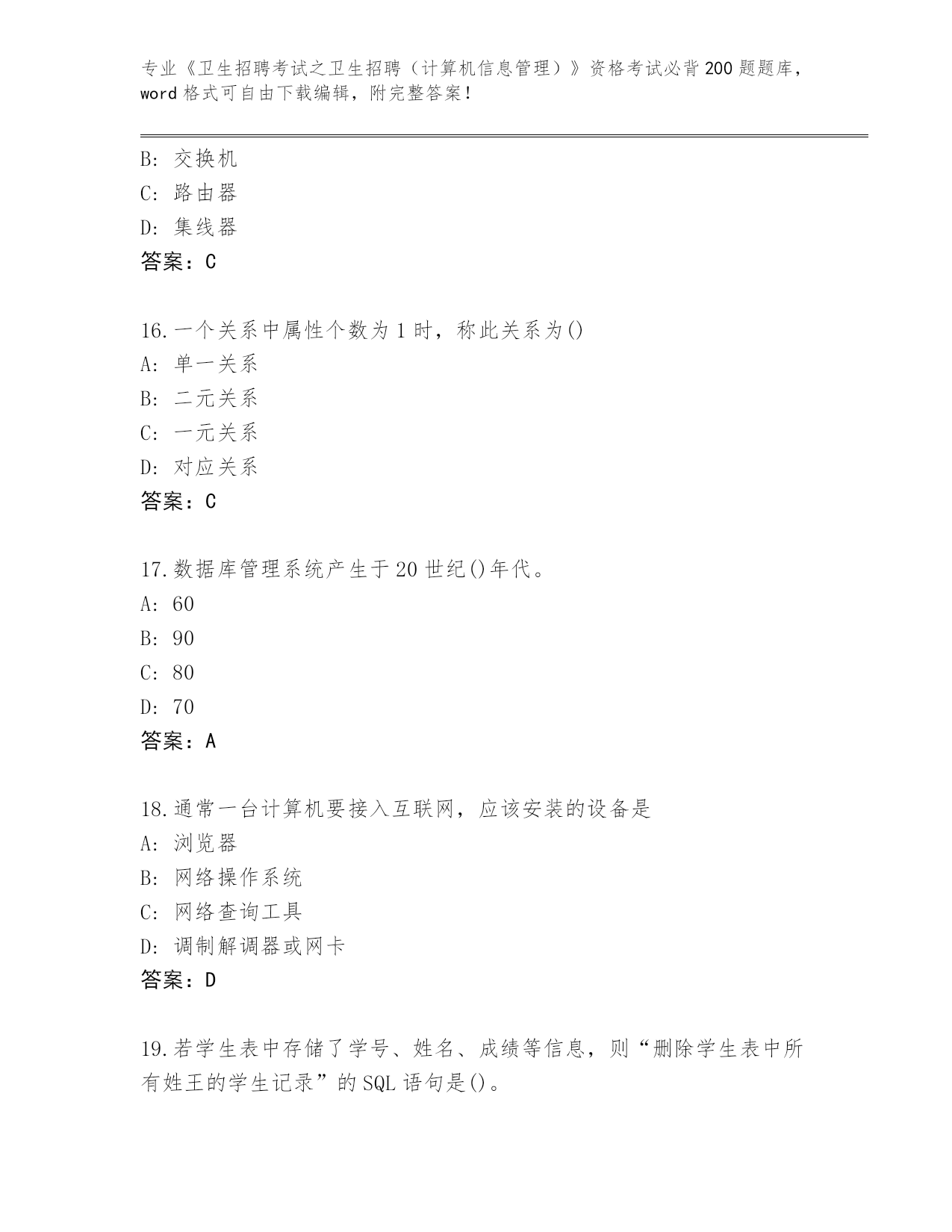 专业《卫生招聘考试之卫生招聘（计算机信息管理）》资格考试必背200题题库，word格式可自由下载编辑，附完整答案！

B: 交换机
C: 路由器
D: 集线器
答案：C

16.一个关系中属性个数为1时，称此关系为()
A: 单一关系
B: 二元关系
C: 一元关系
D: 对应关系
答案：C

17.数据库管理系统产生于20世纪()年代。
A: 60
B: 90
C: 80
D: 70
答案：A

18.通常一台计算机要接入互联网，应该安装的设备是
A: 浏览器
B: 网络操作系统
C: 网络查询工具
D: 调制解调器或网卡
答案：D

19.若学生表中存储了学号、姓名、成绩等信息，则“删除学生表中所有姓王的学生记录”的SQL语句是()。